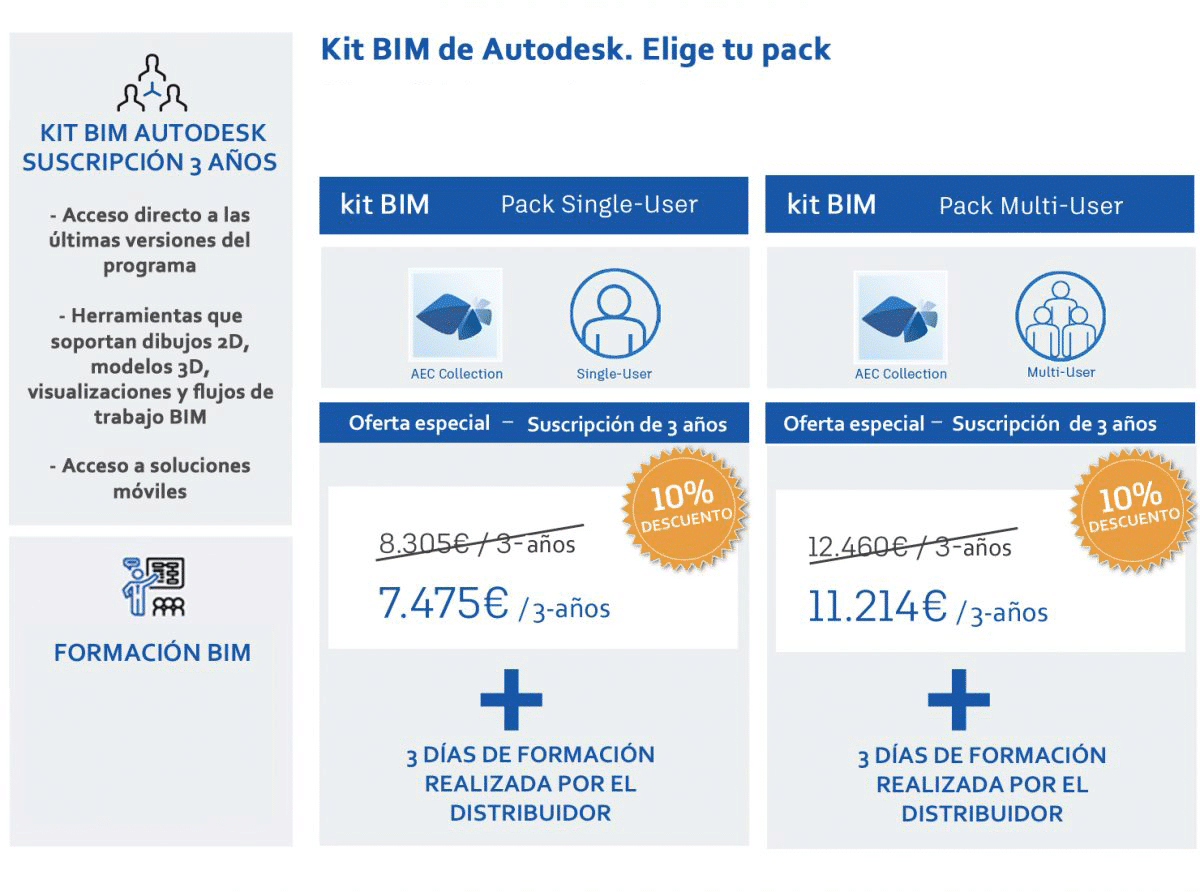 KIT BIM AUTODESK SUSCRIPCIÓN 3 AÑOS

- Acceso directo a las últimas versiones del programa

- Herramientas que soportan dibujos 2D, modelos 3D, visualizaciones y flujos de trabajo BIM

- Acceso a soluciones móviles

FORMACIÓN BIM

Kit BIM de Autodesk. Elige tu pack

kit BIM Pack Single-User

AEC Collection

Single-User

Oferta especial – Suscripción de 3 años

10% DESCUENTO

8.305€ / 3-años

7.475€ /3-años

+

3 DÍAS DE FORMACIÓN REALIZADA POR EL DISTRIBUIDOR

kit BIM Pack Multi-User

AEC Collection

Multi-User

Oferta especial – Suscripción de 3 años

10% DESCUENTO

12.460€ / 3-años

11.214€ /3-años

+

3 DÍAS DE FORMACIÓN REALIZADA POR EL DISTRIBUIDOR